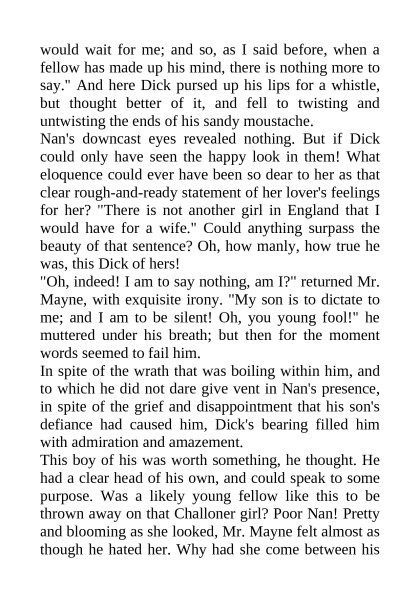 would wait for me; and so, as I said before, when a fellow has made up his mind, there is nothing more to say." And here Dick pursed up his lips for a whistle, but thought better of it, and fell to twisting and untwisting the ends of his sandy moustache.

Nan's downcast eyes revealed nothing. But if Dick could only have seen the happy look in them! What eloquence could ever have been so dear to her as that clear rough-and-ready statement of her lover's feelings for her? "There is not another girl in England that I would have for a wife." Could anything surpass the beauty of that sentence? Oh, how manly, how true he was, this Dick of hers!

"Oh, indeed! I am to say nothing, am I?" returned Mr. Mayne, with exquisite irony. "My son is to dictate to me; and I am to be silent! Oh, you young fool!" he muttered under his breath; but then for the moment words seemed to fail him.

In spite of the wrath that was boiling within him, and to which he did not dare give vent in Nan's presence, in spite of the grief and disappointment that his son's defiance had caused him, Dick's bearing filled him with admiration and amazement.

This boy of his was worth something, he thought. He had a clear head of his own, and could speak to some purpose. Was a likely young fellow like this to be thrown away on that Challoner girl? Poor Nan! Pretty and blooming as she looked, Mr. Mayne felt almost as though he hated her. Why had she come between his